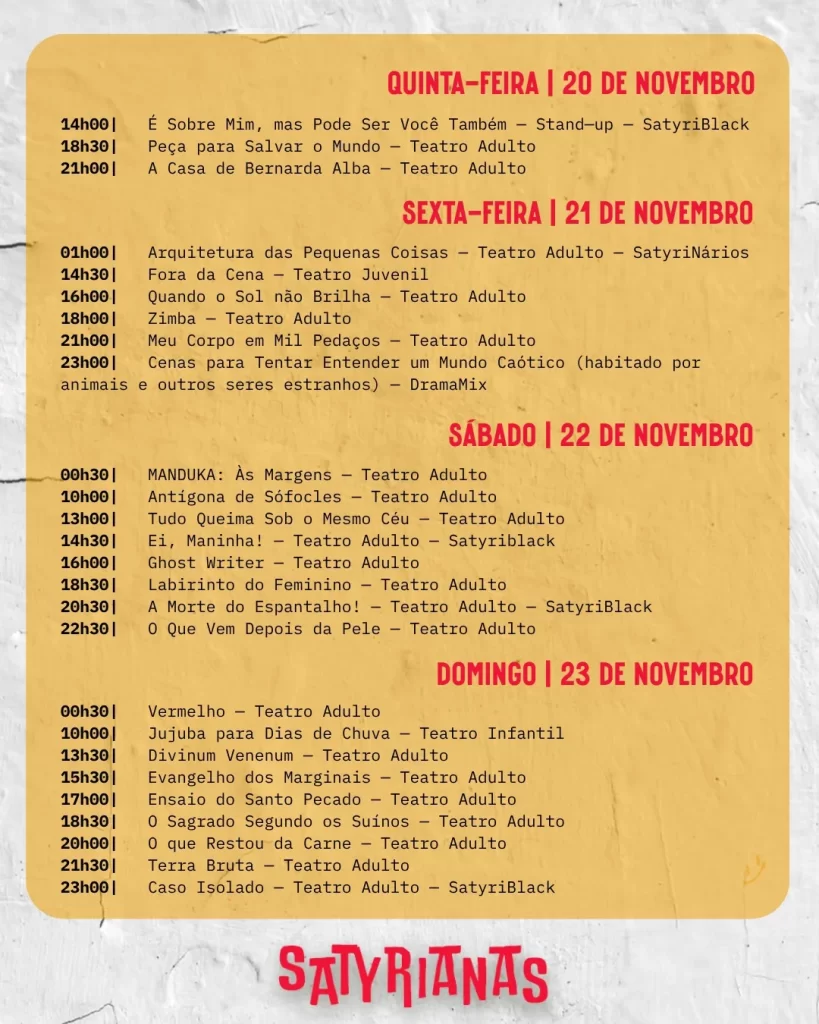 QUINTA-FEIRA | 20 DE NOVEMBRO

14h00| É Sobre Mim, mas Pode Ser Você Também — Stand-up — SatyriBlack
18h30| Peça para Salvar o Mundo — Teatro Adulto
21h00| A Casa de Bernarda Alba — Teatro Adulto

SEXTA-FEIRA | 21 DE NOVEMBRO

01h00| Arquitetura das Pequenas Coisas — Teatro Adulto — SatyriNários
14h30| Fora da Cena — Teatro Juvenil
16h00| Quando o Sol não Brilha — Teatro Adulto
18h00| Zimba — Teatro Adulto
21h00| Meu Corpo em Mil Pedaços — Teatro Adulto
23h00| Cenas para Tentar Entender um Mundo Caótico (habitado por animais e outros seres estranhos) — DramaMix

SÁBADO | 22 DE NOVEMBRO

00h30| MANDUKA: Às Margens — Teatro Adulto
10h00| Antígona de Sófocles — Teatro Adulto
13h00| Tudo Queima Sob o Mesmo Céu — Teatro Adulto
14h30| Ei, Maninha! — Teatro Adulto — Satyriblack
16h00| Ghost Writer — Teatro Adulto
18h30| Labirinto do Feminino — Teatro Adulto
20h30| A Morte do Espantalho! — Teatro Adulto — SatyriBlack
22h30| O Que Vem Depois da Pele — Teatro Adulto

DOMINGO | 23 DE NOVEMBRO

00h30| Vermelho — Teatro Adulto
10h00| Jujuba para Dias de Chuva — Teatro Infantil
13h30| Divinum Venenum — Teatro Adulto
15h30| Evangelho dos Marginais — Teatro Adulto
17h00| Ensaio do Santo Pecado — Teatro Adulto
18h30| O Sagrado Segundo os Suínos — Teatro Adulto
20h00| O que Restou da Carne — Teatro Adulto
21h30| Terra Bruta — Teatro Adulto
23h00| Caso Isolado — Teatro Adulto — SatyriBlack

SATYRIANAS